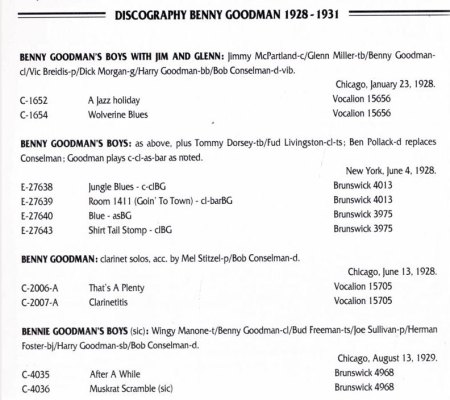 DISCOGRAPHY BENNY GOODMAN 1928 - 1931

BENNY GOODMAN'S BOYS WITH JIM AND GLENN: Jimmy McPartland-c/Glenn Miller-tb/Benny Goodman-cl/Vic Breidis-p/Dick Morgan-g/Harry Goodman-bb/Bob Conselman-d-vib.

Chicago, January 23, 1928.

| | | |
|---|---|---|
| C-1652 | A Jazz holiday | Vocalion 15656 |
| C-1654 | Wolverine Blues | Vocalion 15656 |

BENNY GOODMAN'S BOYS: as above, plus Tommy Dorsey-tb/Fud Livingston-cl-ts; Ben Pollack-d replaces Conselman; Goodman plays c-cl-as-bar as noted.

New York, June 4, 1928.

| | | |
|---|---|---|
| E-27638 | Jungle Blues - c-clBG | Brunswick 4013 |
| E-27639 | Room 1411 (Goin' To Town) - cl-barBG | Brunswick 4013 |
| E-27640 | Blue - asBG | Brunswick 3975 |
| E-27643 | Shirt Tail Stomp - clBG | Brunswick 3975 |

BENNY GOODMAN: clarinet solos, acc. by Mel Stitzel-p/Bob Conselman-d.

Chicago, June 13, 1928.

| | | |
|---|---|---|
| C-2006-A | That's A Plenty | Vocalion 15705 |
| C-2007-A | Clarinetitis | Vocalion 15705 |

BENNIE GOODMAN'S BOYS (sic): Wingy Manone-t/Benny Goodman-cl/Bud Freeman-ts/Joe Sullivan-p/Herman Foster-bj/Harry Goodman-sb/Bob Conselman-d.

Chicago, August 13, 1929.

| | | |
|---|---|---|
| C-4035 | After A While | Brunswick 4968 |
| C-4036 | Muskrat Scramble (sic) | Brunswick 4968 |